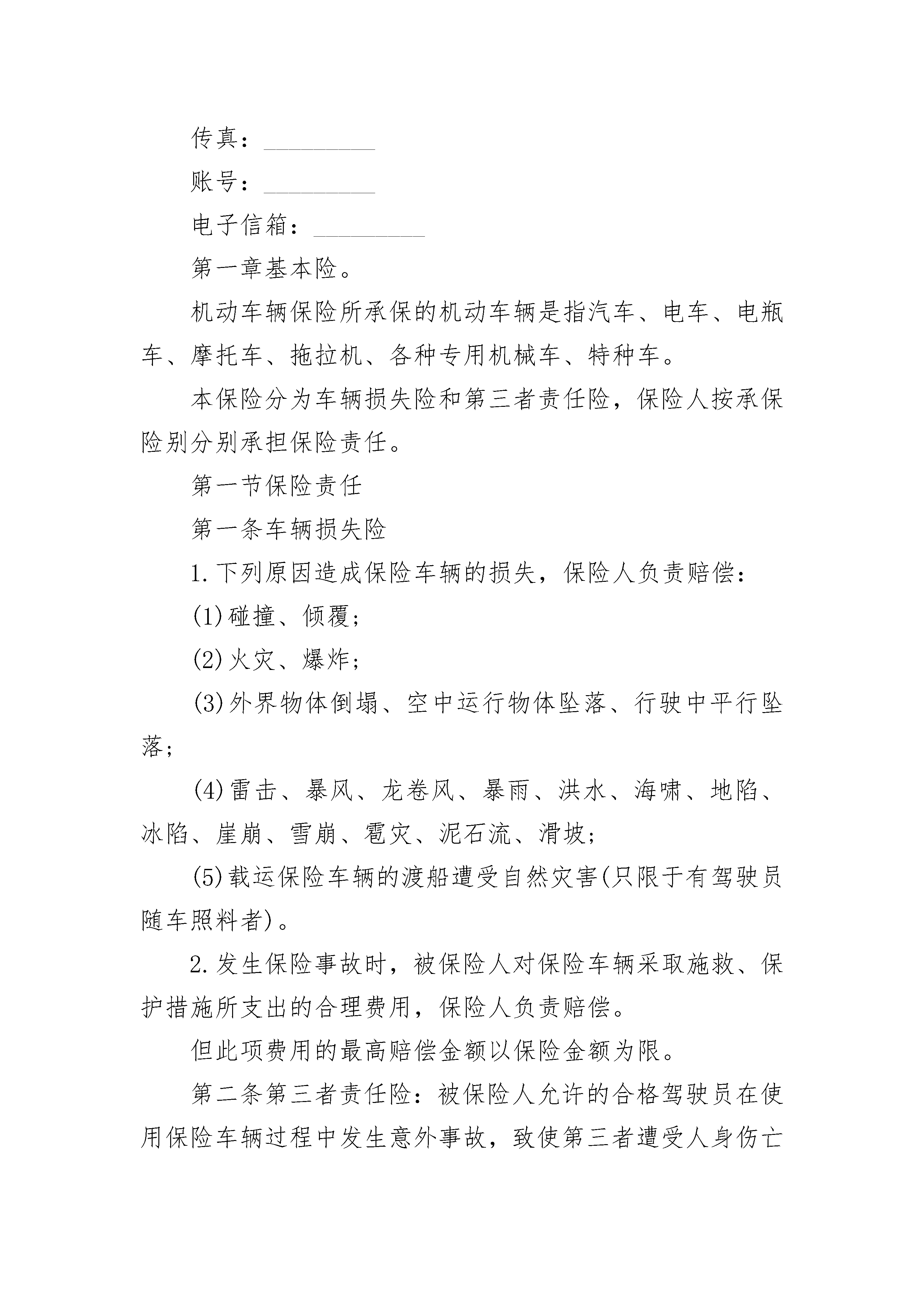 传真：_________

账号：_________

电子信箱：_________

第一章基本险。

机动车辆保险所承保的机动车辆是指汽车、电车、电瓶车、摩托车、拖拉机、各种专用机械车、特种车。

本保险分为车辆损失险和第三者责任险，保险人按承保险别分别承担保险责任。

第一节保险责任

第一条车辆损失险

1.下列原因造成保险车辆的损失，保险人负责赔偿：

(1)碰撞、倾覆；

(2)火灾、爆炸；

(3)外界物体倒塌、空中运行物体坠落、行驶中平行坠落；

(4)雷击、暴风、龙卷风、暴雨、洪水、海啸、地陷、冰陷、崖崩、雪崩、雹灾、泥石流、滑坡；

(5)载运保险车辆的渡船遭受自然灾害(只限于有驾驶员随车照料者)。

2.发生保险事故时，被保险人对保险车辆采取施救、保护措施所支出的合理费用，保险人负责赔偿。

但此项费用的最高赔偿金额以保险金额为限。

第二条第三者责任险：被保险人允许的合格驾驶员在使用保险车辆过程中发生意外事故，致使第三者遭受人身伤亡